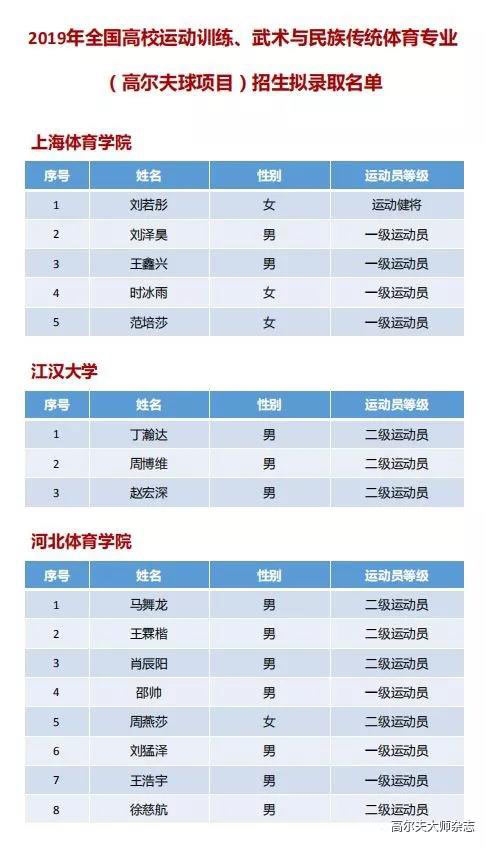 2019年全国高校运动训练、武术与民族传统体育专业

（高尔夫球项目）招生拟录取名单

上海体育学院

| 序号 | 姓名 | 性别 | 运动员等级 |
|---|---|---|---|
| 1 | 刘若彤 | 女 | 运动健将 |
| 2 | 刘泽昊 | 男 | 一级运动员 |
| 3 | 王鑫兴 | 男 | 一级运动员 |
| 4 | 时冰雨 | 女 | 一级运动员 |
| 5 | 范培莎 | 女 | 一级运动员 |

江汉大学

| 序号 | 姓名 | 性别 | 运动员等级 |
|---|---|---|---|
| 1 | 丁瀚达 | 男 | 二级运动员 |
| 2 | 周博维 | 男 | 二级运动员 |
| 3 | 赵宏深 | 男 | 二级运动员 |

河北体育学院

| 序号 | 姓名 | 性别 | 运动员等级 |
|---|---|---|---|
| 1 | 马舞龙 | 男 | 二级运动员 |
| 2 | 王霖楷 | 男 | 二级运动员 |
| 3 | 肖辰阳 | 男 | 二级运动员 |
| 4 | 邵帅 | 男 | 一级运动员 |
| 5 | 周燕莎 | 女 | 二级运动员 |
| 6 | 刘猛泽 | 男 | 一级运动员 |
| 7 | 王浩宇 | 男 | 一级运动员 |
| 8 | 徐慈航 | 男 | 二级运动员 |

高尔夫大师杂志